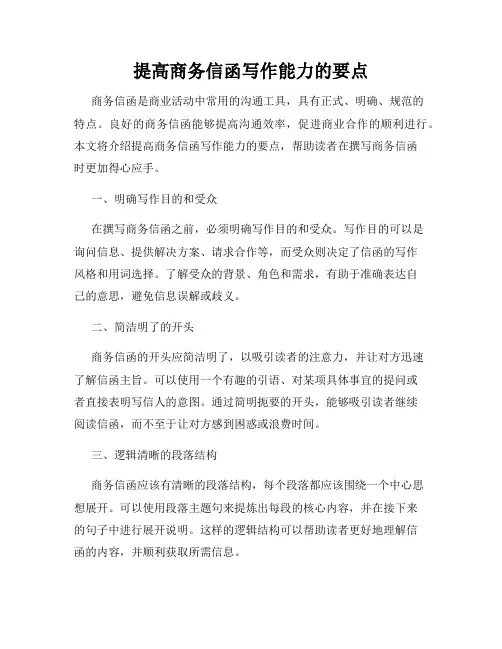 提高商务信函写作能力的要点

商务信函是商业活动中常用的沟通工具，具有正式、明确、规范的特点。良好的商务信函能够提高沟通效率，促进商业合作的顺利进行。本文将介绍提高商务信函写作能力的要点，帮助读者在撰写商务信函时更加得心应手。

一、明确写作目的和受众

在撰写商务信函之前，必须明确写作目的和受众。写作目的可以是询问信息、提供解决方案、请求合作等，而受众则决定了信函的写作风格和用词选择。了解受众的背景、角色和需求，有助于准确表达自己的意思，避免信息误解或歧义。

二、简洁明了的开头

商务信函的开头应简洁明了，以吸引读者的注意力，并让对方迅速了解信函主旨。可以使用一个有趣的引语、对某项具体事宜的提问或者直接表明写信人的意图。通过简明扼要的开头，能够吸引读者继续阅读信函，而不至于让对方感到困惑或浪费时间。

三、逻辑清晰的段落结构

商务信函应该有清晰的段落结构，每个段落都应该围绕一个中心思想展开。可以使用段落主题句来提炼出每段的核心内容，并在接下来的句子中进行展开说明。这样的逻辑结构可以帮助读者更好地理解信函的内容，并顺利获取所需信息。